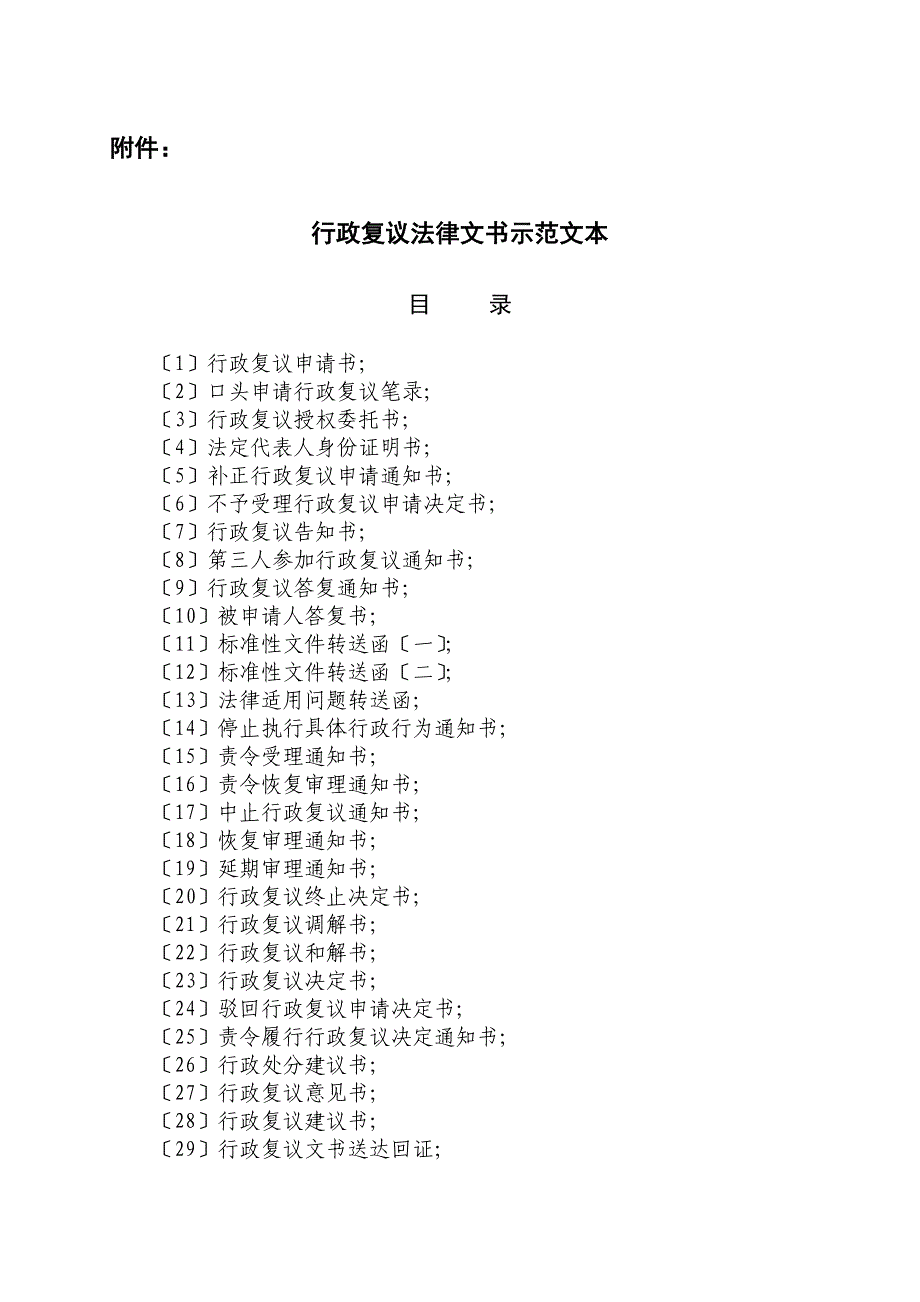 附件：

行政复议法律文书示范文本

目　　录

〔1〕行政复议申请书;
〔2〕口头申请行政复议笔录;
〔3〕行政复议授权委托书;
〔4〕法定代表人身份证明书;
〔5〕补正行政复议申请通知书;
〔6〕不予受理行政复议申请决定书;
〔7〕行政复议告知书;
〔8〕第三人参加行政复议通知书;
〔9〕行政复议答复通知书;
〔10〕被申请人答复书;
〔11〕标准性文件转送函〔一〕;
〔12〕标准性文件转送函〔二〕;
〔13〕法律适用问题转送函;
〔14〕停止执行具体行政行为通知书;
〔15〕责令受理通知书;
〔16〕责令恢复审理通知书;
〔17〕中止行政复议通知书;
〔18〕恢复审理通知书;
〔19〕延期审理通知书;
〔20〕行政复议终止决定书;
〔21〕行政复议调解书;
〔22〕行政复议和解书;
〔23〕行政复议决定书;
〔24〕驳回行政复议申请决定书;
〔25〕责令履行行政复议决定通知书;
〔26〕行政处分建议书;
〔27〕行政复议意见书;
〔28〕行政复议建议书;
〔29〕行政复议文书送达回证;